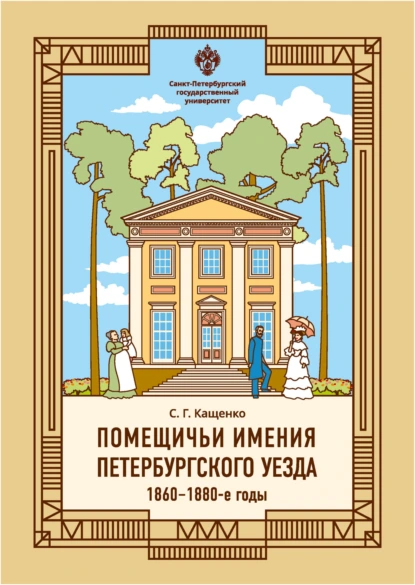 Санкт-Петербургский государственный университет

С. Г. Кащенко

ПОМЕЩИЧЬИ ИМЕНИЯ ПЕТЕРБУРГСКОГО УЕЗДА

1860–1880-е годы